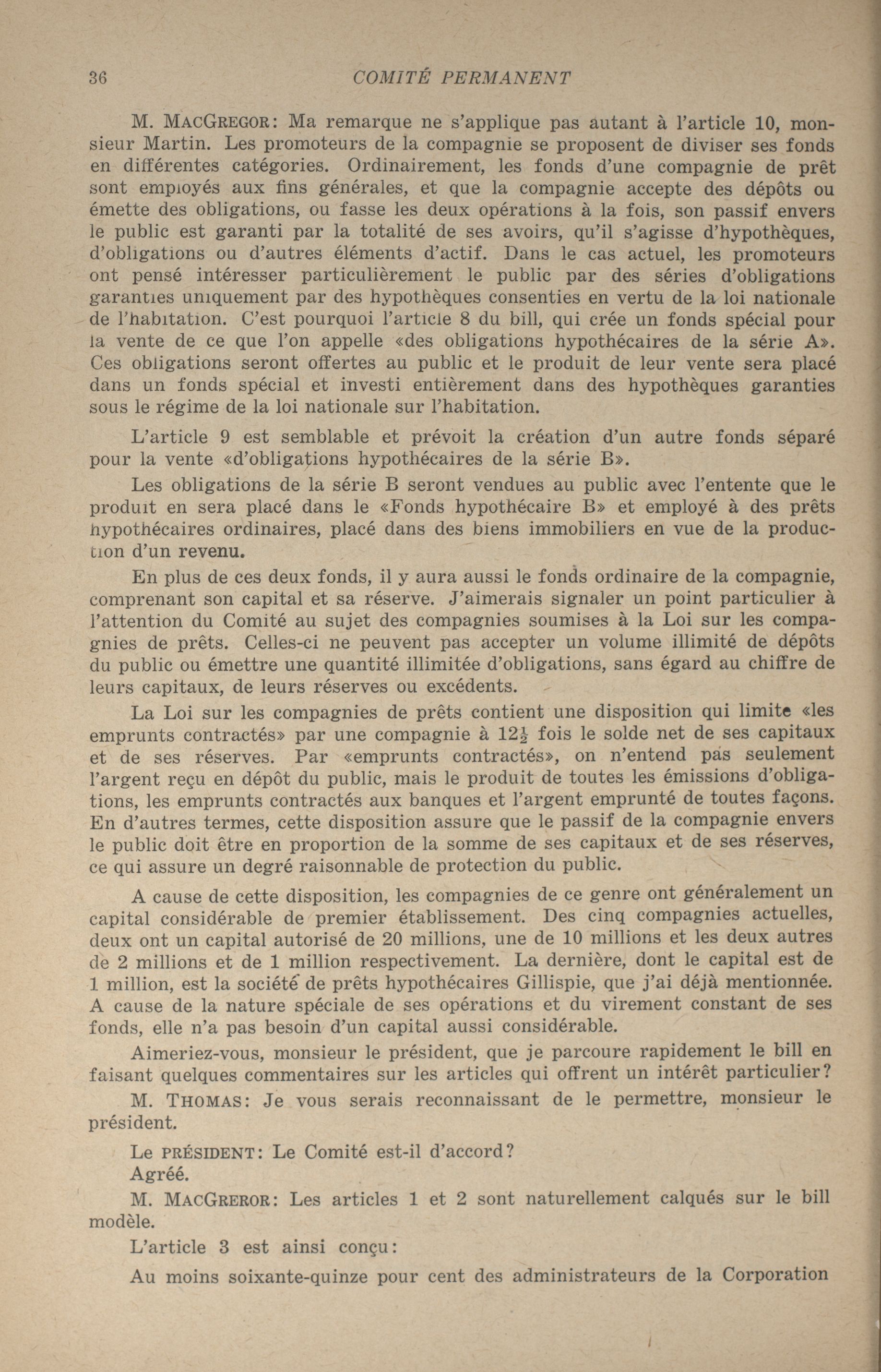 36 COMITÉ PERMANENT

M. MACGREGOR: Ma remarque ne s'applique pas autant à l'article 10, monsieur Martin. Les promoteurs de la compagnie se proposent de diviser ses fonds en différentes catégories. Ordinairement, les fonds d'une compagnie de prêt sont employés aux fins générales, et que la compagnie accepte des dépôts ou émette des obligations, ou fasse les deux opérations à la fois, son passif envers le public est garanti par la totalité de ses avoirs, qu'il s'agisse d'hypothèques, d'obligations ou d'autres éléments d'actif. Dans le cas actuel, les promoteurs ont pensé intéresser particulièrement le public par des séries d'obligations garanties uniquement par des hypothèques consenties en vertu de la loi nationale de l'habitation. C'est pourquoi l'article 8 du bill, qui crée un fonds spécial pour la vente de ce que l'on appelle «des obligations hypothécaires de la série A». Ces obligations seront offertes au public et le produit de leur vente sera placé dans un fonds spécial et investi entièrement dans des hypothèques garanties sous le régime de la loi nationale sur l'habitation.

L'article 9 est semblable et prévoit la création d'un autre fonds séparé pour la vente «d'obligations hypothécaires de la série B».

Les obligations de la série B seront vendues au public avec l'entente que le produit en sera placé dans le «Fonds hypothécaire B» et employé à des prêts hypothécaires ordinaires, placé dans des biens immobiliers en vue de la production d'un revenu.

En plus de ces deux fonds, il y aura aussi le fonds ordinaire de la compagnie, comprenant son capital et sa réserve. J'aimerais signaler un point particulier à l'attention du Comité au sujet des compagnies soumises à la Loi sur les compagnies de prêts. Celles-ci ne peuvent pas accepter un volume illimité de dépôts du public ou émettre une quantité illimitée d'obligations, sans égard au chiffre de leurs capitaux, de leurs réserves ou excédents.

La Loi sur les compagnies de prêts contient une disposition qui limite «les emprunts contractés» par une compagnie à $12\frac{1}{2}$ fois le solde net de ses capitaux et de ses réserves. Par «emprunts contractés», on n'entend pas seulement l'argent reçu en dépôt du public, mais le produit de toutes les émissions d'obligations, les emprunts contractés aux banques et l'argent emprunté de toutes façons. En d'autres termes, cette disposition assure que le passif de la compagnie envers le public doit être en proportion de la somme de ses capitaux et de ses réserves, ce qui assure un degré raisonnable de protection du public.

A cause de cette disposition, les compagnies de ce genre ont généralement un capital considérable de premier établissement. Des cinq compagnies actuelles, deux ont un capital autorisé de 20 millions, une de 10 millions et les deux autres de 2 millions et de 1 million respectivement. La dernière, dont le capital est de 1 million, est la société de prêts hypothécaires Gillispie, que j'ai déjà mentionnée. A cause de la nature spéciale de ses opérations et du virement constant de ses fonds, elle n'a pas besoin d'un capital aussi considérable.

Aimeriez-vous, monsieur le président, que je parcoure rapidement le bill en faisant quelques commentaires sur les articles qui offrent un intérêt particulier?

M. THOMAS: Je vous serais reconnaissant de le permettre, monsieur le président.

Le PRÉSIDENT: Le Comité est-il d'accord?

Agréé.

M. MACGREROR: Les articles 1 et 2 sont naturellement calqués sur le bill modèle.

L'article 3 est ainsi conçu:

Au moins soixante-quinze pour cent des administrateurs de la Corporation